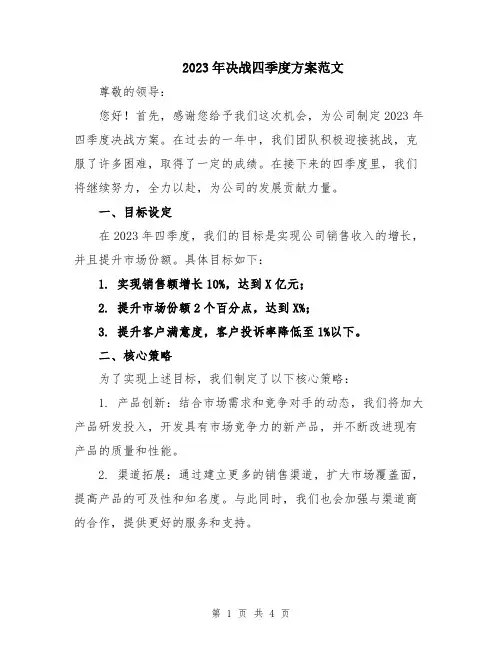 2023年决战四季度方案范文

尊敬的领导：

您好！首先，感谢您给予我们这次机会，为公司制定2023年四季度决战方案。在过去的一年中，我们团队积极迎接挑战，克服了许多困难，取得了一定的成绩。在接下来的四季度里，我们将继续努力，全力以赴，为公司的发展贡献力量。

一、目标设定

在2023年四季度，我们的目标是实现公司销售收入的增长，并且提升市场份额。具体目标如下：

1. 实现销售额增长10%，达到X亿元；

2. 提升市场份额2个百分点，达到X%；

3. 提升客户满意度，客户投诉率降低至1%以下。

二、核心策略

为了实现上述目标，我们制定了以下核心策略：

1. 产品创新：结合市场需求和竞争对手的动态，我们将加大产品研发投入，开发具有市场竞争力的新产品，并不断改进现有产品的质量和性能。

2. 渠道拓展：通过建立更多的销售渠道，扩大市场覆盖面，提高产品的可及性和知名度。与此同时，我们也会加强与渠道商的合作，提供更好的服务和支持。

第 1 页 共 4 页